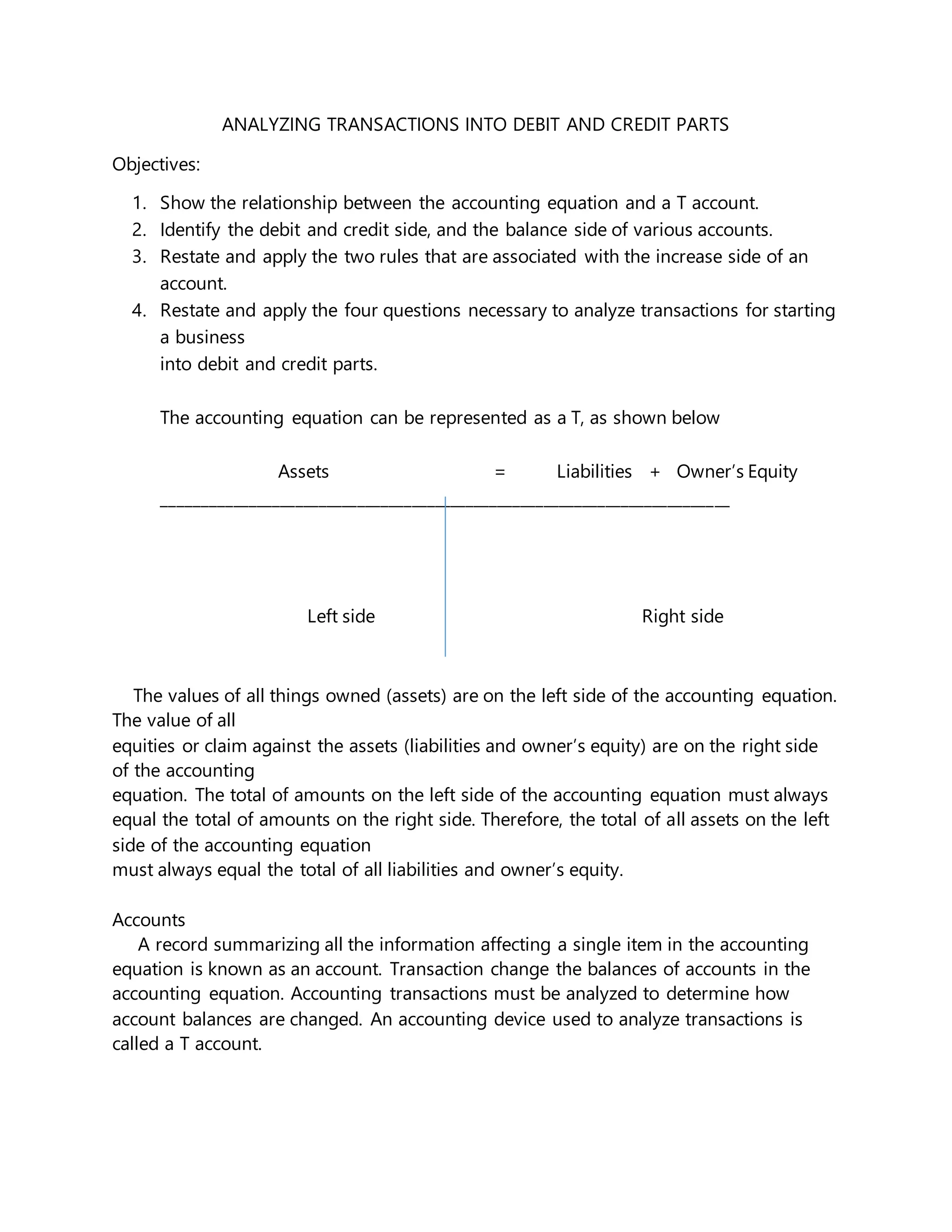 ANALYZING TRANSACTIONS INTO DEBIT AND CREDIT PARTS

Objectives:

1. Show the relationship between the accounting equation and a T account.
2. Identify the debit and credit side, and the balance side of various accounts.
3. Restate and apply the two rules that are associated with the increase side of an account.
4. Restate and apply the four questions necessary to analyze transactions for starting a business
into debit and credit parts.

The accounting equation can be represented as a T, as shown below

Assets = Liabilities + Owner's Equity

Left side

Right side

The values of all things owned (assets) are on the left side of the accounting equation. The value of all
equities or claim against the assets (liabilities and owner's equity) are on the right side of the accounting
equation. The total of amounts on the left side of the accounting equation must always equal the total of amounts on the right side. Therefore, the total of all assets on the left side of the accounting equation
must always equal the total of all liabilities and owner's equity.

Accounts
A record summarizing all the information affecting a single item in the accounting equation is known as an account. Transaction change the balances of accounts in the accounting equation. Accounting transactions must be analyzed to determine how account balances are changed. An accounting device used to analyze transactions is called a T account.